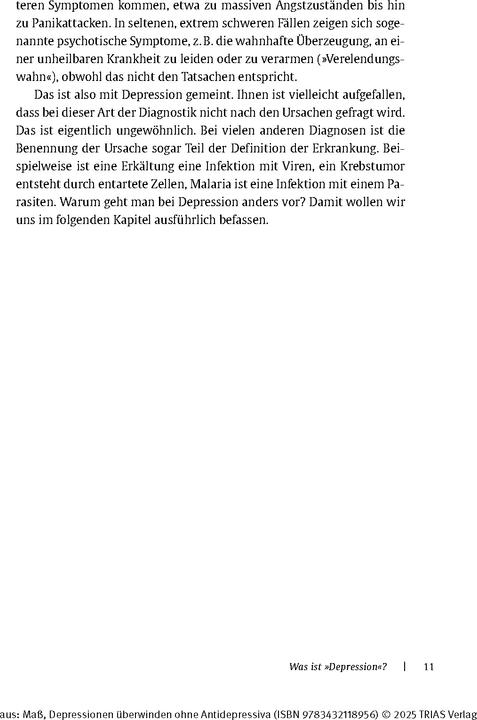 teren Symptomen kommen, etwa zu massiven Angstzuständen bis hin zu Panikattacken. In seltenen, extrem schweren Fällen zeigen sich sogenannte psychotische Symptome, z. B. die wahnhafte Überzeugung, an einer unheilbaren Krankheit zu leiden oder zu verarmen (»Verelendungswahn«), obwohl das nicht den Tatsachen entspricht.

Das ist also mit Depression gemeint. Ihnen ist vielleicht aufgefallen, dass bei dieser Art der Diagnostik nicht nach den Ursachen gefragt wird. Das ist eigentlich ungewöhnlich. Bei vielen anderen Diagnosen ist die Benennung der Ursache sogar Teil der Definition der Erkrankung. Beispielweise ist eine Erkältung eine Infektion mit Viren, ein Krebstumor entsteht durch entartete Zellen, Malaria ist eine Infektion mit einem Parasiten. Warum geht man bei Depression anders vor? Damit wollen wir uns im folgenden Kapitel ausführlich befassen.

Was ist »Depression«? | 11

aus: Maß, Depressionen überwinden ohne Antidepressiva (ISBN 9783432118956) © 2025 TRIAS Verlag